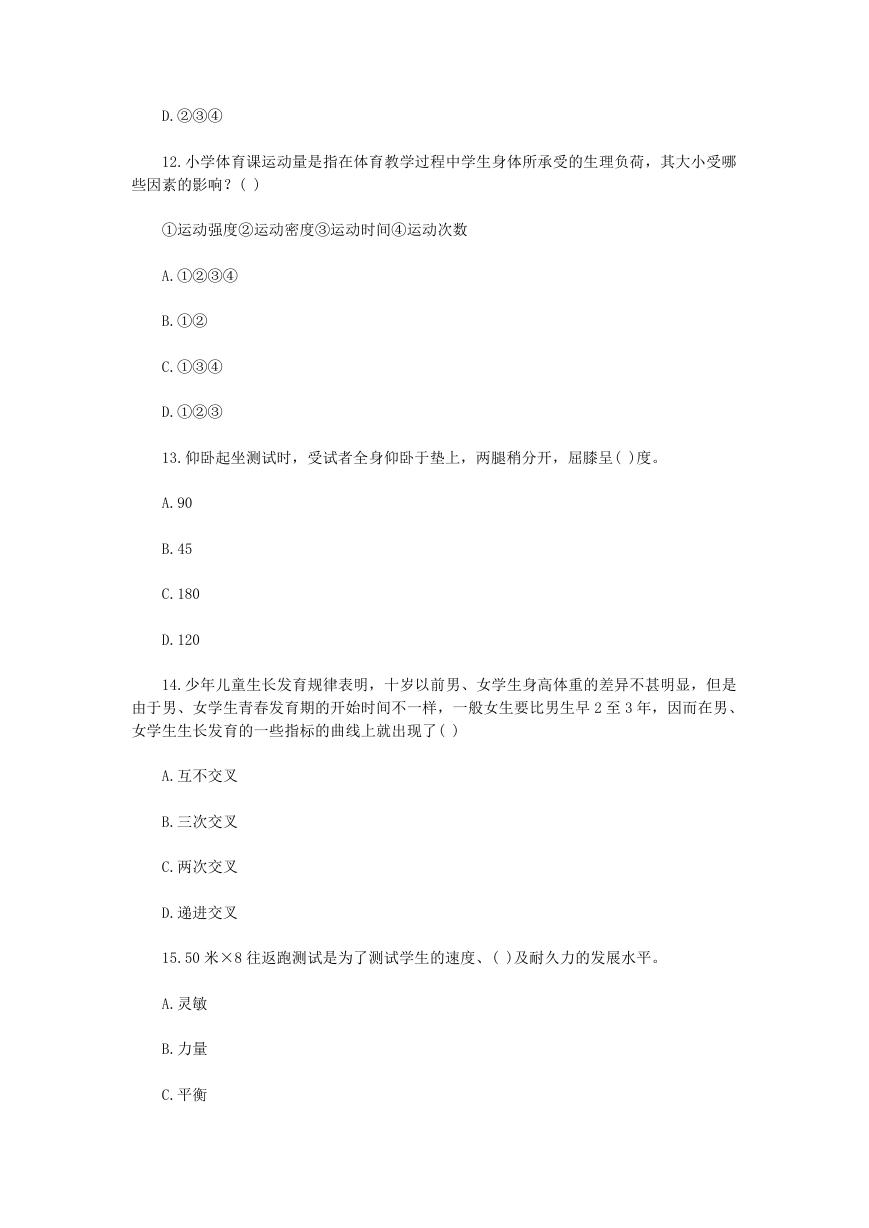 D.②③④

12.小学体育课运动量是指在体育教学过程中学生身体所承受的生理负荷，其大小受哪些因素的影响？( )

①运动强度②运动密度③运动时间④运动次数

A.①②③④

B.①②

C.①③④

D.①②③

13.仰卧起坐测试时，受试者全身仰卧于垫上，两腿稍分开，屈膝呈( )度。

A.90

B.45

C.180

D.120

14.少年儿童生长发育规律表明，十岁以前男、女学生身高体重的差异不甚明显，但是由于男、女学生青春发育期的开始时间不一样，一般女生要比男生早 2 至 3 年，因而在男、女学生生长发育的一些指标的曲线上就出现了( )

A.互不交叉

B.三次交叉

C.两次交叉

D.递进交叉

15.50 米×8 往返跑测试是为了测试学生的速度、( )及耐久力的发展水平。

A.灵敏

B.力量

C.平衡